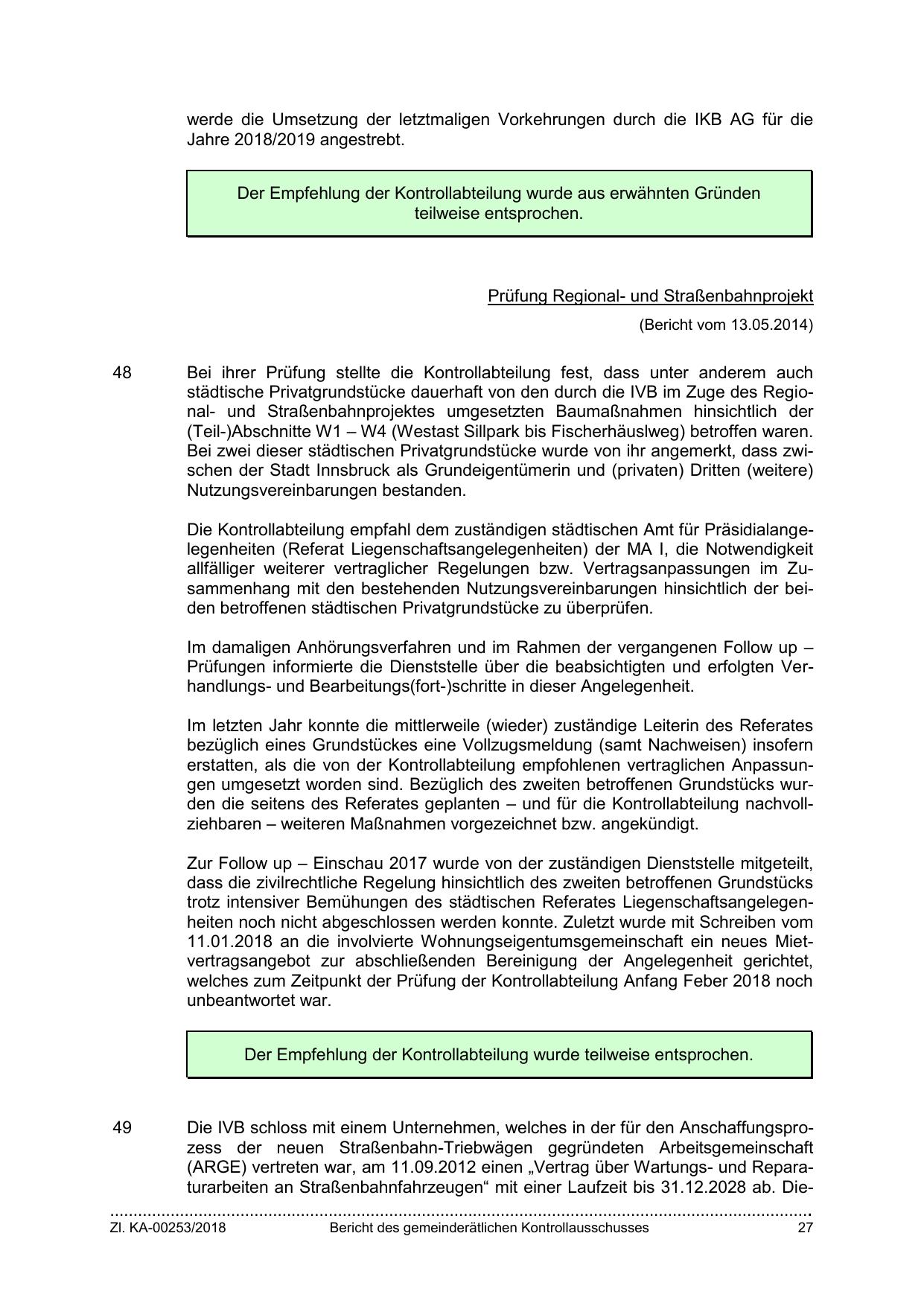 werde die Umsetzung der letztmaligen Vorkehrungen durch die IKB AG für die Jahre 2018/2019 angestrebt.

Der Empfehlung der Kontrollabteilung wurde aus erwähnten Gründen teilweise entsprochen.

Prüfung Regional- und Straßenbahnprojekt

(Bericht vom 13.05.2014)

48 Bei ihrer Prüfung stellte die Kontrollabteilung fest, dass unter anderem auch städtische Privatgrundstücke dauerhaft von den durch die IVB im Zuge des Regional- und Straßenbahnprojektes umgesetzten Baumaßnahmen hinsichtlich der (Teil-)Abschnitte W1 – W4 (Westast Sillpark bis Fischerhäuslweg) betroffen waren. Bei zwei dieser städtischen Privatgrundstücke wurde von ihr angemerkt, dass zwischen der Stadt Innsbruck als Grundeigentümerin und (privaten) Dritten (weitere) Nutzungsvereinbarungen bestanden.

Die Kontrollabteilung empfahl dem zuständigen städtischen Amt für Präsidialangelegenheiten (Referat Liegenschaftsangelegenheiten) der MA I, die Notwendigkeit allfälliger weiterer vertraglicher Regelungen bzw. Vertragsanpassungen im Zusammenhang mit den bestehenden Nutzungsvereinbarungen hinsichtlich der beiden betroffenen städtischen Privatgrundstücke zu überprüfen.

Im damaligen Anhörungsverfahren und im Rahmen der vergangenen Follow up – Prüfungen informierte die Dienststelle über die beabsichtigten und erfolgten Verhandlungs- und Bearbeitungs(fort-)schritte in dieser Angelegenheit.

Im letzten Jahr konnte die mittlerweile (wieder) zuständige Leiterin des Referates bezüglich eines Grundstückes eine Vollzugsmeldung (samt Nachweisen) insofern erstatten, als die von der Kontrollabteilung empfohlenen vertraglichen Anpassungen umgesetzt worden sind. Bezüglich des zweiten betroffenen Grundstücks wurden die seitens des Referates geplanten – und für die Kontrollabteilung nachvollziehbaren – weiteren Maßnahmen vorgezeichnet bzw. angekündigt.

Zur Follow up – Einschau 2017 wurde von der zuständigen Dienststelle mitgeteilt, dass die zivilrechtliche Regelung hinsichtlich des zweiten betroffenen Grundstücks trotz intensiver Bemühungen des städtischen Referates Liegenschaftsangelegenheiten noch nicht abgeschlossen werden konnte. Zuletzt wurde mit Schreiben vom 11.01.2018 an die involvierte Wohnungseigentumsgemeinschaft ein neues Mietvertragsangebot zur abschließenden Bereinigung der Angelegenheit gerichtet, welches zum Zeitpunkt der Prüfung der Kontrollabteilung Anfang Feber 2018 noch unbeantwortet war.

Der Empfehlung der Kontrollabteilung wurde teilweise entsprochen.

49 Die IVB schloss mit einem Unternehmen, welches in der für den Anschaffungsprozess der neuen Straßenbahn-Triebwägen gegründeten Arbeitsgemeinschaft (ARGE) vertreten war, am 11.09.2012 einen „Vertrag über Wartungs- und Reparaturarbeiten an Straßenbahnfahrzeugen“ mit einer Laufzeit bis 31.12.2028 ab. Die-

Zl. KA-00253/2018 Bericht des gemeinderätlichen Kontrollausschusses 27